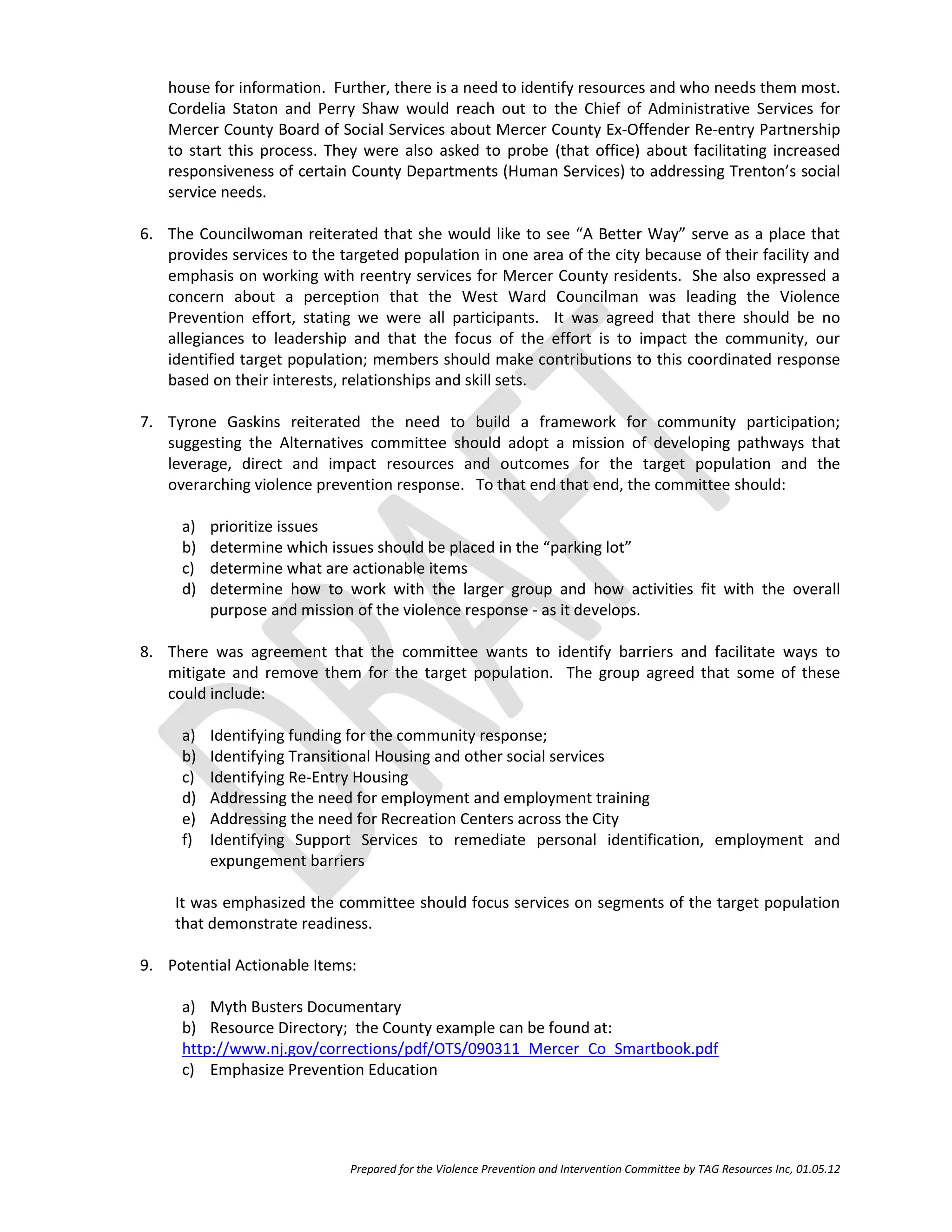 house for information. Further, there is a need to identify resources and who needs them most. Cordelia Staton and Perry Shaw would reach out to the Chief of Administrative Services for Mercer County Board of Social Services about Mercer County Ex-Offender Re-entry Partnership to start this process. They were also asked to probe (that office) about facilitating increased responsiveness of certain County Departments (Human Services) to addressing Trenton's social service needs.

6. The Councilwoman reiterated that she would like to see "A Better Way" serve as a place that provides services to the targeted population in one area of the city because of their facility and emphasis on working with reentry services for Mercer County residents. She also expressed a concern about a perception that the West Ward Councilman was leading the Violence Prevention effort, stating we were all participants. It was agreed that there should be no allegiances to leadership and that the focus of the effort is to impact the community, our identified target population; members should make contributions to this coordinated response based on their interests, relationships and skill sets.

7. Tyrone Gaskins reiterated the need to build a framework for community participation; suggesting the Alternatives committee should adopt a mission of developing pathways that leverage, direct and impact resources and outcomes for the target population and the overarching violence prevention response. To that end that end, the committee should:

a) prioritize issues
b) determine which issues should be placed in the "parking lot"
c) determine what are actionable items
d) determine how to work with the larger group and how activities fit with the overall purpose and mission of the violence response - as it develops.

8. There was agreement that the committee wants to identify barriers and facilitate ways to mitigate and remove them for the target population. The group agreed that some of these could include:

a) Identifying funding for the community response;
b) Identifying Transitional Housing and other social services
c) Identifying Re-Entry Housing
d) Addressing the need for employment and employment training
e) Addressing the need for Recreation Centers across the City
f) Identifying Support Services to remediate personal identification, employment and expungement barriers

It was emphasized the committee should focus services on segments of the target population that demonstrate readiness.

9. Potential Actionable Items:

a) Myth Busters Documentary
b) Resource Directory; the County example can be found at:
http://www.nj.gov/corrections/pdf/OTS/090311_Mercer_Co_Smartbook.pdf
c) Emphasize Prevention Education

Prepared for the Violence Prevention and Intervention Committee by TAG Resources Inc, 01.05.12

DRAFT